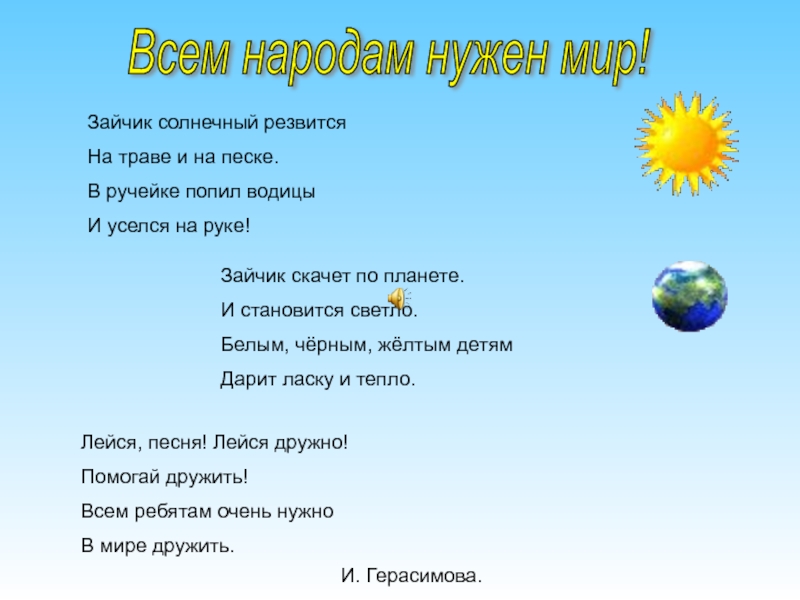 Всем народам нужен мир!

Зайчик солнечный резвится
На траве и на песке.
В ручейке попил водицы
И уселся на руке!

Зайчик скачет по планете.
И становится светло.
Белым, чёрным, жёлтым детям
Дарит ласку и тепло.

Лейся, песня! Лейся дружно!
Помогай дружить!
Всем ребятам очень нужно
В мире дружить.

И. Герасимова.